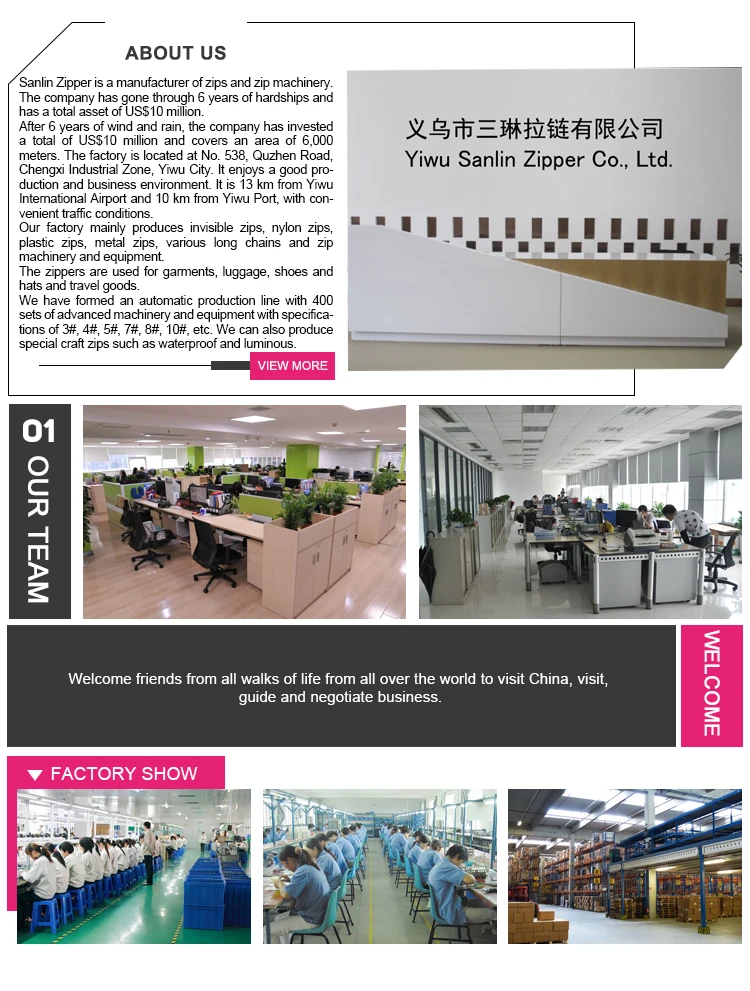 ABOUT US

Sanlin Zipper is a manufacturer of zips and zip machinery. The company has gone through 6 years of hardships and has a total asset of US$10 million.
After 6 years of wind and rain, the company has invested a total of US$10 million and covers an area of 6,000 meters. The factory is located at No. 538, Quzhen Road, Chengxi Industrial Zone, Yiwu City. It enjoys a good production and business environment. It is 13 km from Yiwu International Airport and 10 km from Yiwu Port, with convenient traffic conditions.
Our factory mainly produces invisible zips, nylon zips, plastic zips, metal zips, various long chains and zip machinery and equipment.
The zippers are used for garments, luggage, shoes and hats and travel goods.
We have formed an automatic production line with 400 sets of advanced machinery and equipment with specifications of 3#, 4#, 5#, 7#, 8#, 10#, etc. We can also produce special craft zips such as waterproof and luminous.

VIEW MORE

义乌市三琳拉链有限公司
Yiwu Sanlin Zipper Co., Ltd.

01
OUR TEAM

Welcome friends from all walks of life from all over the world to visit China, visit, guide and negotiate business.

WELCOME

FACTORY SHOW